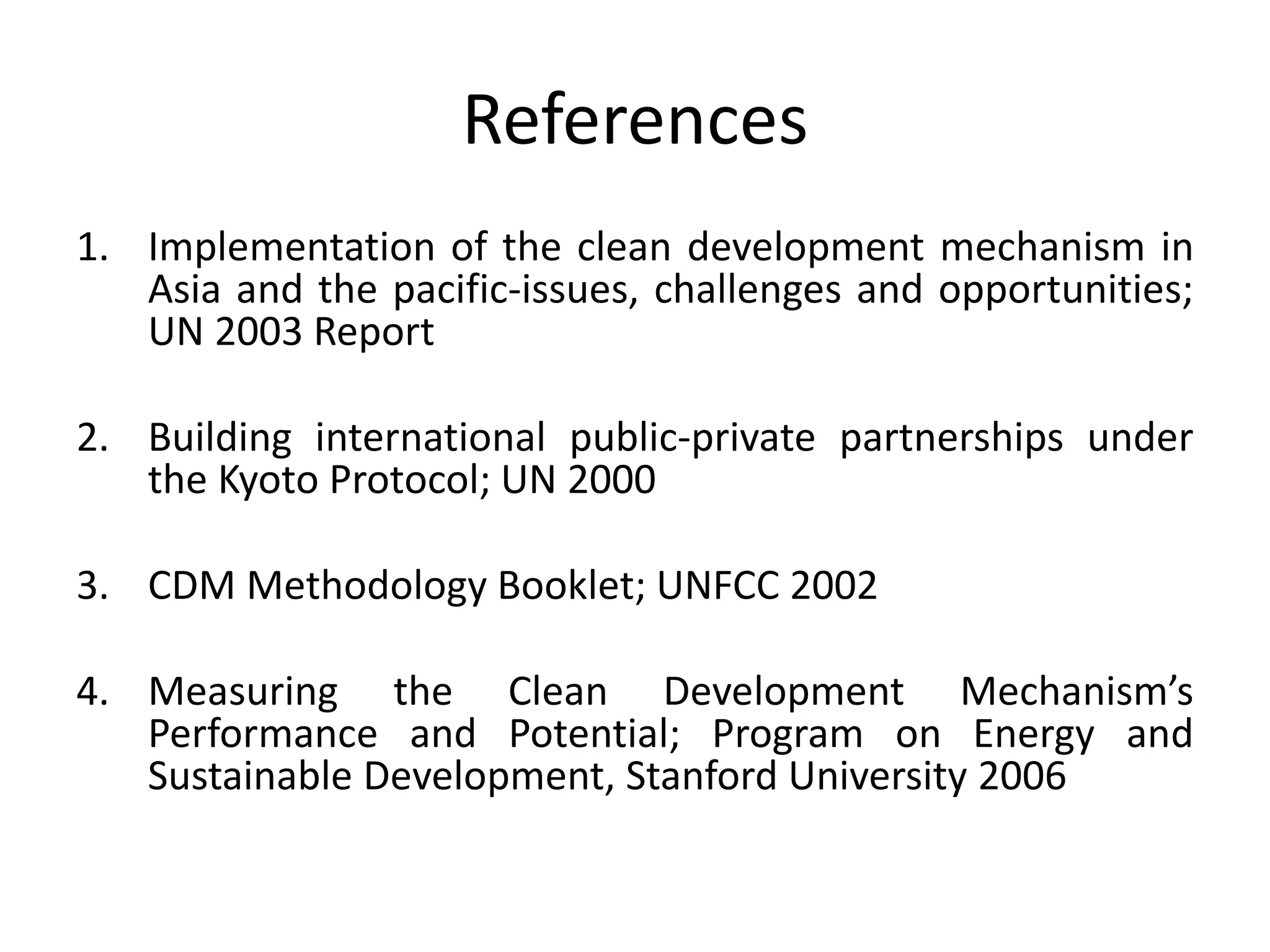 References

1. Implementation of the clean development mechanism in Asia and the pacific-issues, challenges and opportunities; UN 2003 Report

2. Building international public-private partnerships under the Kyoto Protocol; UN 2000

3. CDM Methodology Booklet; UNFCC 2002

4. Measuring the Clean Development Mechanism’s Performance and Potential; Program on Energy and Sustainable Development, Stanford University 2006